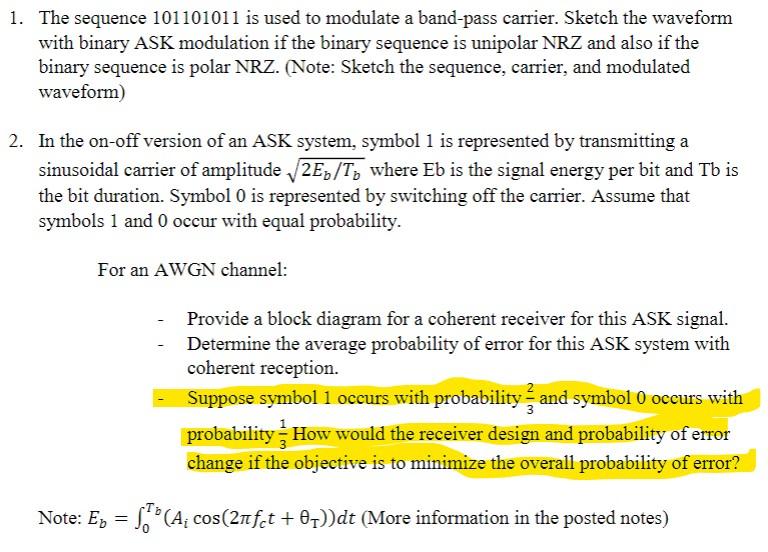 1. The sequence 101101011 is used to modulate a band-pass carrier. Sketch the waveform with binary ASK modulation if the binary sequence is unipolar NRZ and also if the binary sequence is polar NRZ. (Note: Sketch the sequence, carrier, and modulated waveform)

2. In the on-off version of an ASK system, symbol 1 is represented by transmitting a sinusoidal carrier of amplitude $\sqrt{2E_b/T_b}$ where Eb is the signal energy per bit and Tb is the bit duration. Symbol 0 is represented by switching off the carrier. Assume that symbols 1 and 0 occur with equal probability.

For an AWGN channel:

- Provide a block diagram for a coherent receiver for this ASK signal.
- Determine the average probability of error for this ASK system with coherent reception.
- Suppose symbol 1 occurs with probability $\frac{2}{3}$ and symbol 0 occurs with probability $\frac{1}{3}$ How would the receiver design and probability of error change if the objective is to minimize the overall probability of error?

Note: $E_b = \int_0^{T_b}(A_i \cos(2\pi f_c t + \theta_T))dt$ (More information in the posted notes)